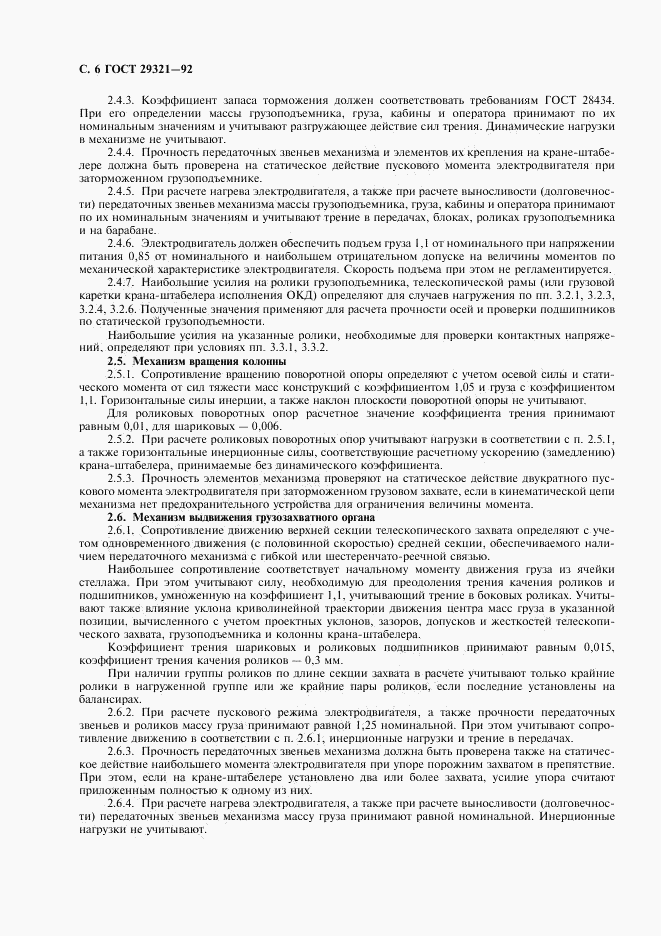 С. 6 ГОСТ 29321—92

2.4.3. Коэффициент запаса торможения должен соответствовать требованиям ГОСТ 28434. При его определении массы грузоподъемника, груза, кабины и оператора принимают по их номинальным значениям и учитывают разгружающее действие сил трения. Динамические нагрузки в механизме не учитывают.

2.4.4. Прочность передаточных звеньев механизма и элементов их крепления на кране-штабелере должна быть проверена на статическое действие пускового момента электродвигателя при заторможенном грузоподъемнике.

2.4.5. При расчете нагрева электродвигателя, а также при расчете выносливости (долговечности) передаточных звеньев механизма массы грузоподъемника, груза, кабины и оператора принимают по их номинальным значениям и учитывают трение в передачах, блоках, роликах грузоподъемника и на барабане.

2.4.6. Электродвигатель должен обеспечить подъем груза 1,1 от номинального при напряжении питания 0,85 от номинального и наибольшем отрицательном допуске на величины моментов по механической характеристике электродвигателя. Скорость подъема при этом не регламентируется.

2.4.7. Наибольшие усилия на ролики грузоподъемника, телескопической рамы (или грузовой каретки крана-штабелера исполнения ОКД) определяют для случаев нагружения по пп. 3.2.1, 3.2.3, 3.2.4, 3.2.6. Полученные значения применяют для расчета прочности осей и проверки подшипников по статической грузоподъемности.

Наибольшие усилия на указанные ролики, необходимые для проверки контактных напряжений, определяют при условиях пп. 3.3.1, 3.3.2.

2.5. Механизм вращения колонны

2.5.1. Сопротивление вращению поворотной опоры определяют с учетом осевой силы и статического момента от сил тяжести масс конструкций с коэффициентом 1,05 и груза с коэффициентом 1,1. Горизонтальные силы инерции, а также наклон плоскости поворотной опоры не учитывают.

Для роликовых поворотных опор расчетное значение коэффициента трения принимают равным 0,01, для шариковых — 0,006.

2.5.2. При расчете роликовых поворотных опор учитывают нагрузки в соответствии с п. 2.5.1, а также горизонтальные инерционные силы, соответствующие расчетному ускорению (замедлению) крана-штабелера, принимаемые без динамического коэффициента.

2.5.3. Прочность элементов механизма проверяют на статическое действие двукратного пускового момента электродвигателя при заторможенном грузовом захвате, если в кинематической цепи механизма нет предохранительного устройства для ограничения величины момента.

2.6. Механизм выдвижения грузозахватного органа

2.6.1. Сопротивление движению верхней секции телескопического захвата определяют с учетом одновременного движения (с половинной скоростью) средней секции, обеспечиваемого наличием передаточного механизма с гибкой или шестеренчато-реечной связью.

Наибольшее сопротивление соответствует начальному моменту движения груза из ячейки стеллажа. При этом учитывают силу, необходимую для преодоления трения качения роликов и подшипников, умноженную на коэффициент 1,1, учитывающий трение в боковых роликах. Учитывают также влияние уклона криволинейной траектории движения центра масс груза в указанной позиции, вычисленного с учетом проектных уклонов, зазоров, допусков и жесткостей телескопического захвата, грузоподъемника и колонны крана-штабелера.

Коэффициент трения шариковых и роликовых подшипников принимают равным 0,015, коэффициент трения качения роликов — 0,3 мм.

При наличии группы роликов по длине секции захвата в расчете учитывают только крайние ролики в нагруженной группе или же крайние пары роликов, если последние установлены на балансирах.

2.6.2. При расчете пускового режима электродвигателя, а также прочности передаточных звеньев и роликов массу груза принимают равной 1,25 номинальной. При этом учитывают сопротивление движению в соответствии с п. 2.6.1, инерционные нагрузки и трение в передачах.

2.6.3. Прочность передаточных звеньев механизма должна быть проверена также на статическое действие наибольшего момента электродвигателя при упоре порожним захватом в препятствие. При этом, если на кране-штабелере установлено два или более захвата, усилие упора считают приложенным полностью к одному из них.

2.6.4. При расчете нагрева электродвигателя, а также при расчете выносливости (долговечности) передаточных звеньев механизма массу груза принимают равной номинальной. Инерционные нагрузки не учитывают.